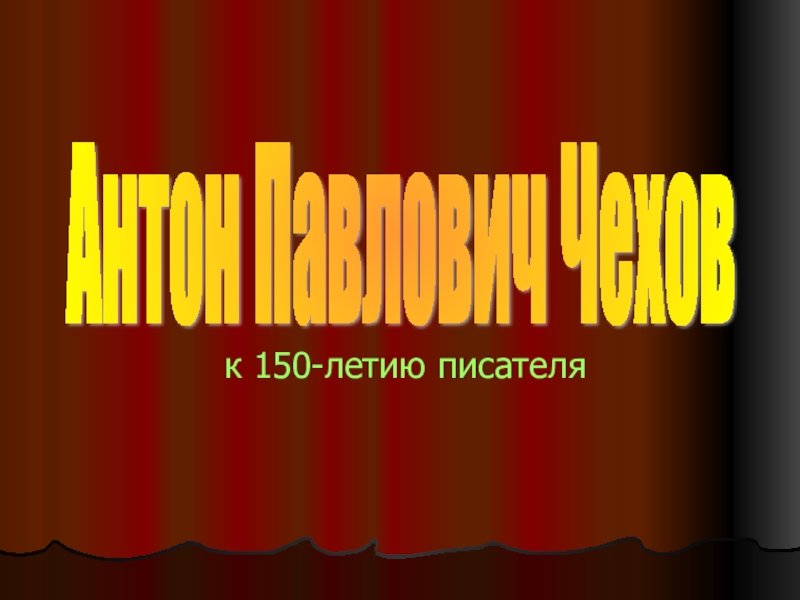 Антон Павлович Чехов

к 150-летию писателя